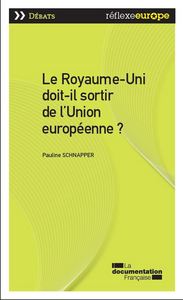 DÉBATS

réflexeeurope

Le Royaume-Uni doit-il sortir de l'Union européenne ?

Pauline SCHNAPPER

La documentation Française